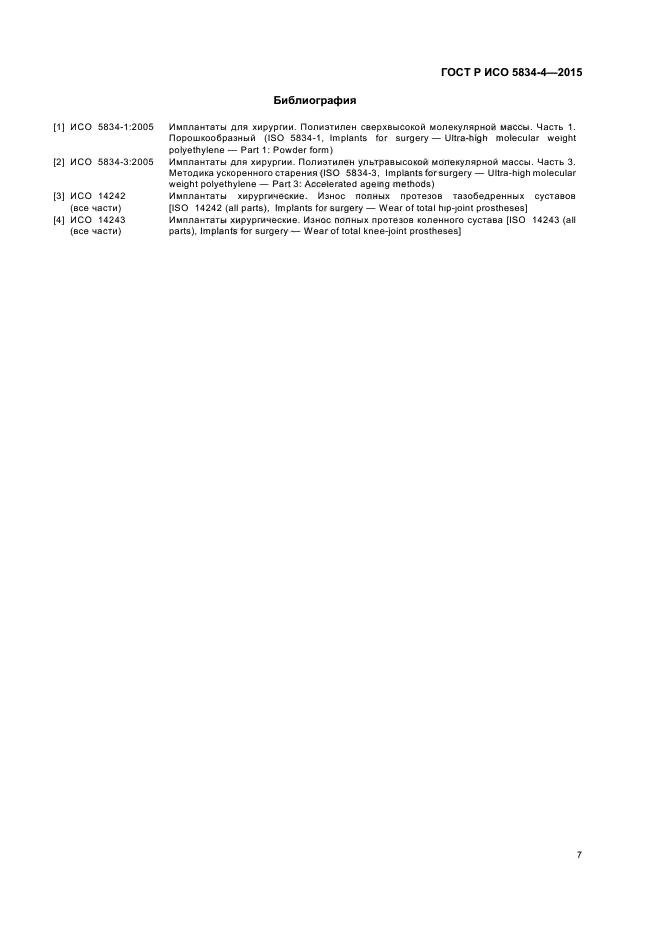 ГОСТ Р ИСО 5834-4—2015

Библиография

[1] ИСО 5834-1:2005 Имплантаты для хирургии. Полиэтилен сверхвысокой молекулярной массы. Часть 1. Порошкообразный (ISO 5834-1, Implants for surgery — Ultra-high molecular weight polyethylene — Part 1: Powder form)

[2] ИСО 5834-3:2005 Имплантаты для хирургии. Полиэтилен ультравысокой молекулярной массы. Часть 3. Методика ускоренного старения (ISO 5834-3, Implants for surgery — Ultra-high molecular weight polyethylene — Part 3: Accelerated ageing methods)

[3] ИСО 14242 (все части) Имплантаты хирургические. Износ полных протезов тазобедренных суставов [ISO 14242 (all parts), Implants for surgery — Wear of total hip-joint prostheses]

[4] ИСО 14243 (все части) Имплантаты хирургические. Износ полных протезов коленного сустава [ISO 14243 (all parts), Implants for surgery — Wear of total knee-joint prostheses]

7